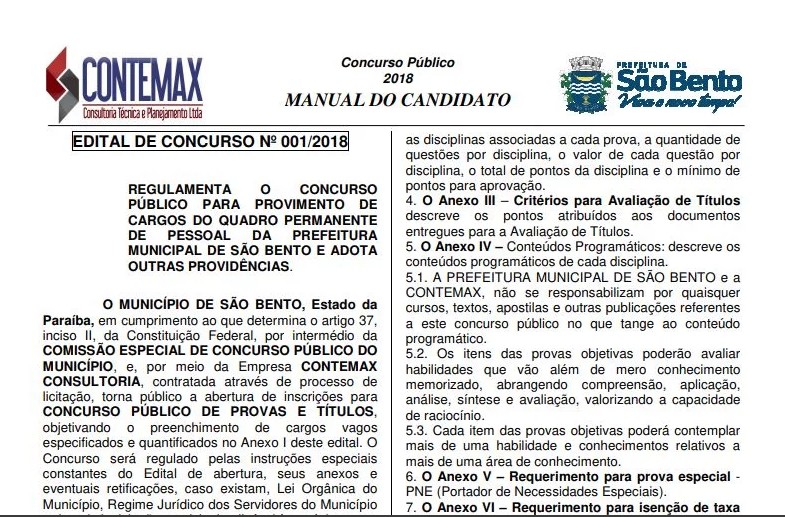 CONTEMAX
Consultoria Técnica e Planejamento Ltda

Concurso Público
2018
MANUAL DO CANDIDATO

PREFEITURA DE
São Bento
Viva o novo tempo!

EDITAL DE CONCURSO Nº 001/2018

REGULAMENTA O CONCURSO PÚBLICO PARA PROVIMENTO DE CARGOS DO QUADRO PERMANENTE DE PESSOAL DA PREFEITURA MUNICIPAL DE SÃO BENTO E ADOTA OUTRAS PROVIDÊNCIAS.

O MUNICÍPIO DE SÃO BENTO, Estado da Paraíba, em cumprimento ao que determina o artigo 37, inciso II, da Constituição Federal, por intermédio da COMISSÃO ESPECIAL DE CONCURSO PÚBLICO DO MUNICÍPIO, e, por meio da Empresa CONTEMAX CONSULTORIA, contratada através de processo de licitação, torna público a abertura de inscrições para CONCURSO PÚBLICO DE PROVAS E TÍTULOS, objetivando o preenchimento de cargos vagos especificados e quantificados no Anexo I deste edital. O Concurso será regulado pelas instruções especiais constantes do Edital de abertura, seus anexos e eventuais retificações, caso existam, Lei Orgânica do Município, Regime Jurídico dos Servidores do Município

as disciplinas associadas a cada prova, a quantidade de questões por disciplina, o valor de cada questão por disciplina, o total de pontos da disciplina e o mínimo de pontos para aprovação.
4. O Anexo III – Critérios para Avaliação de Títulos descreve os pontos atribuídos aos documentos entregues para a Avaliação de Títulos.
5. O Anexo IV – Conteúdos Programáticos: descreve os conteúdos programáticos de cada disciplina.
5.1. A PREFEITURA MUNICIPAL DE SÃO BENTO e a CONTEMAX, não se responsabilizam por quaisquer cursos, textos, apostilas e outras publicações referentes a este concurso público no que tange ao conteúdo programático.
5.2. Os itens das provas objetivas poderão avaliar habilidades que vão além de mero conhecimento memorizado, abrangendo compreensão, aplicação, análise, síntese e avaliação, valorizando a capacidade de raciocínio.
5.3. Cada item das provas objetivas poderá contemplar mais de uma habilidade e conhecimentos relativos a mais de uma área de conhecimento.
6. O Anexo V – Requerimento para prova especial - PNE (Portador de Necessidades Especiais).
7. O Anexo VI – Requerimento para isenção de taxa